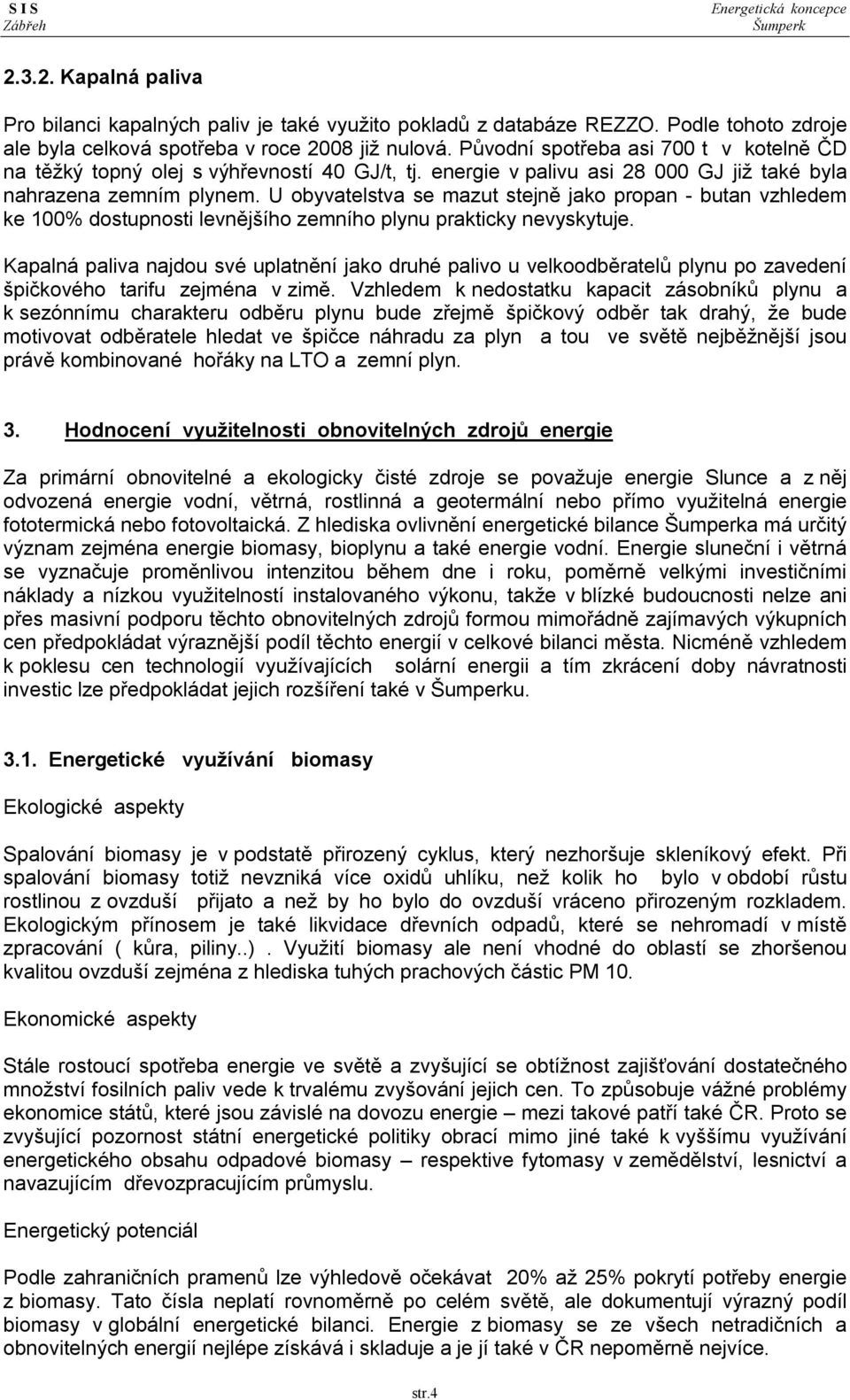 S I S
Zábřeh

Energetická koncepce
Šumperk

2.3.2. Kapalná paliva

Pro bilanci kapalných paliv je také využito pokladů z databáze REZZO. Podle tohoto zdroje ale byla celková spotřeba v roce 2008 již nulová. Původní spotřeba asi 700 t v kotelně ČD na těžký topný olej s výhřevností 40 GJ/t, tj. energie v palivu asi 28 000 GJ již také byla nahrazena zemním plynem. U obyvatelstva se mazut stejně jako propan - butan vzhledem ke 100% dostupnosti levnějšího zemního plynu prakticky nevyskytuje.

Kapalná paliva najdou své uplatnění jako druhé palivo u velkoodběratelů plynu po zavedení špičkového tarifu zejména v zimě. Vzhledem k nedostatku kapacit zásobníků plynu a k sezónnímu charakteru odběru plynu bude zřejmě špičkový odběr tak drahý, že bude motivovat odběratele hledat ve špičce náhradu za plyn a tou ve světě nejběžnější jsou právě kombinované hořáky na LTO a zemní plyn.

3. Hodnocení využitelnosti obnovitelných zdrojů energie

Za primární obnovitelné a ekologicky čisté zdroje se považuje energie Slunce a z něj odvozená energie vodní, větrná, rostlinná a geotermální nebo přímo využitelná energie fototermická nebo fotovoltaická. Z hlediska ovlivnění energetické bilance Šumperka má určitý význam zejména energie biomasy, bioplynu a také energie vodní. Energie sluneční i větrná se vyznačuje proměnlivou intenzitou během dne i roku, poměrně velkými investičními náklady a nízkou využitelností instalovaného výkonu, takže v blízké budoucnosti nelze ani přes masivní podporu těchto obnovitelných zdrojů formou mimořádně zajímavých výkupních cen předpokládat výraznější podíl těchto energií v celkové bilanci města. Nicméně vzhledem k poklesu cen technologií využívajících solární energii a tím zkrácení doby návratnosti investic lze předpokládat jejich rozšíření také v Šumperku.

3.1. Energetické využívání biomasy

Ekologické aspekty

Spalování biomasy je v podstatě přirozený cyklus, který nezhoršuje skleníkový efekt. Při spalování biomasy totiž nevzniká více oxidů uhlíku, než kolik ho bylo v období růstu rostlinou z ovzduší přijato a než by ho bylo do ovzduší vráceno přirozeným rozkladem. Ekologickým přínosem je také likvidace dřevních odpadů, které se nehromadí v místě zpracování ( kůra, piliny..) . Využití biomasy ale není vhodné do oblastí se zhoršenou kvalitou ovzduší zejména z hlediska tuhých prachových částic PM 10.

Ekonomické aspekty

Stále rostoucí spotřeba energie ve světě a zvyšující se obtížnost zajišťování dostatečného množství fosilních paliv vede k trvalému zvyšování jejich cen. To způsobuje vážné problémy ekonomice států, které jsou závislé na dovozu energie – mezi takové patří také ČR. Proto se zvyšující pozornost státní energetické politiky obrací mimo jiné také k vyššímu využívání energetického obsahu odpadové biomasy – respektive fytomasy v zemědělství, lesnictví a navazujícím dřevozpracujícím průmyslu.

Energetický potenciál

Podle zahraničních pramenů lze výhledově očekávat 20% až 25% pokrytí potřeby energie z biomasy. Tato čísla neplatí rovnoměrně po celém světě, ale dokumentují výrazný podíl biomasy v globální energetické bilanci. Energie z biomasy se ze všech netradičních a obnovitelných energií nejlépe získává i skladuje a je jí také v ČR nepoměrně nejvíce.

str.4